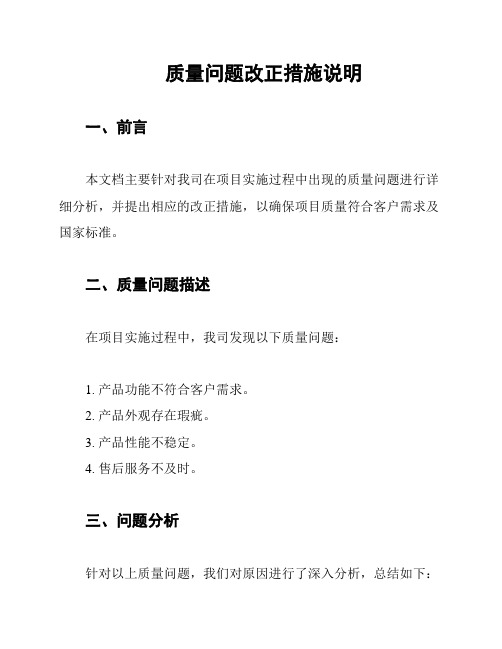 质量问题改正措施说明

一、前言

本文档主要针对我司在项目实施过程中出现的质量问题进行详细分析，并提出相应的改正措施，以确保项目质量符合客户需求及国家标准。

二、质量问题描述

在项目实施过程中，我司发现以下质量问题：

1. 产品功能不符合客户需求。
2. 产品外观存在瑕疵。
3. 产品性能不稳定。
4. 售后服务不及时。

三、问题分析

针对以上质量问题，我们对原因进行了深入分析，总结如下：